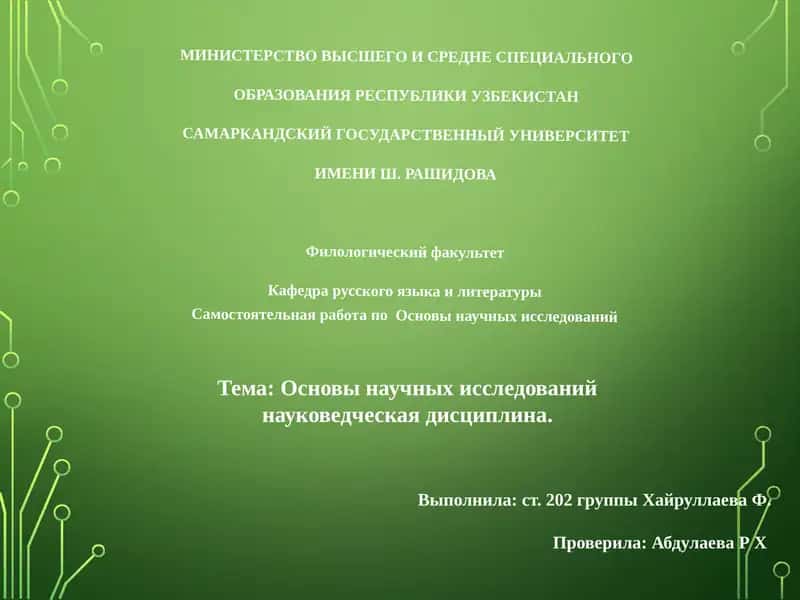 МИНИСТЕРСТВО ВЫСШЕГО И СРЕДНЕ СПЕЦИАЛЬНОГО

ОБРАЗОВАНИЯ РЕСПУБЛИКИ УЗБЕКИСТАН

САМАРКАНДСКИЙ ГОСУДАРСТВЕННЫЙ УНИВЕРСИТЕТ

ИМЕНИ Ш. РАШИДОВА

Филологический факультет

Кафедра русского языка и литературы

Самостоятельная работа по Основы научных исследований

Тема: Основы научных исследований науковедческая дисциплина.

Выполнила: ст. 202 группы Хайруллаева Ф.

Проверила: Абдулаева Р Х